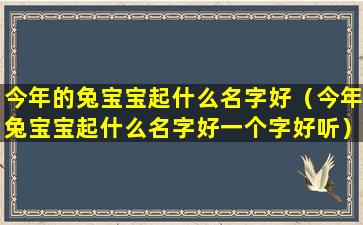 今年的兔宝宝起什么名字好（今年兔宝宝起什么名字好一个字好听）